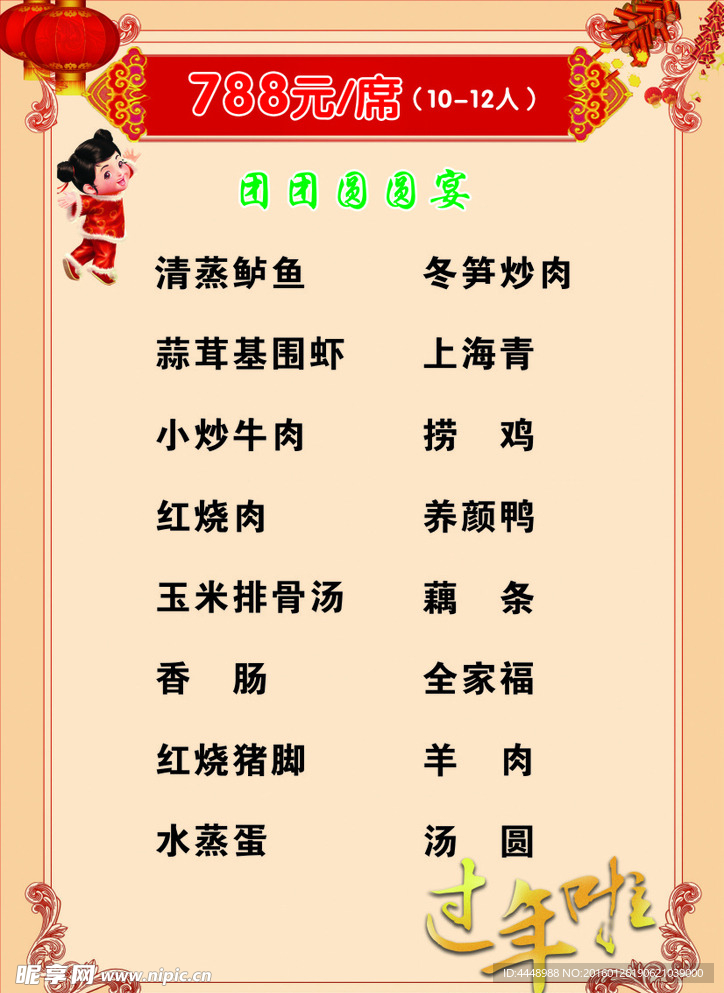 788元/席（10-12人）

团团圆圆宴

清蒸鲈鱼

蒜茸基围虾

小炒牛肉

红烧肉

玉米排骨汤

香 肠

红烧猪脚

水蒸蛋

冬笋炒肉

上海青

捞 鸡

养颜鸭

藕 条

全家福

羊 肉

汤 圆

过年啦

昵享网 www.nipic.cn

ID:4448988 NO:20160128190621039000